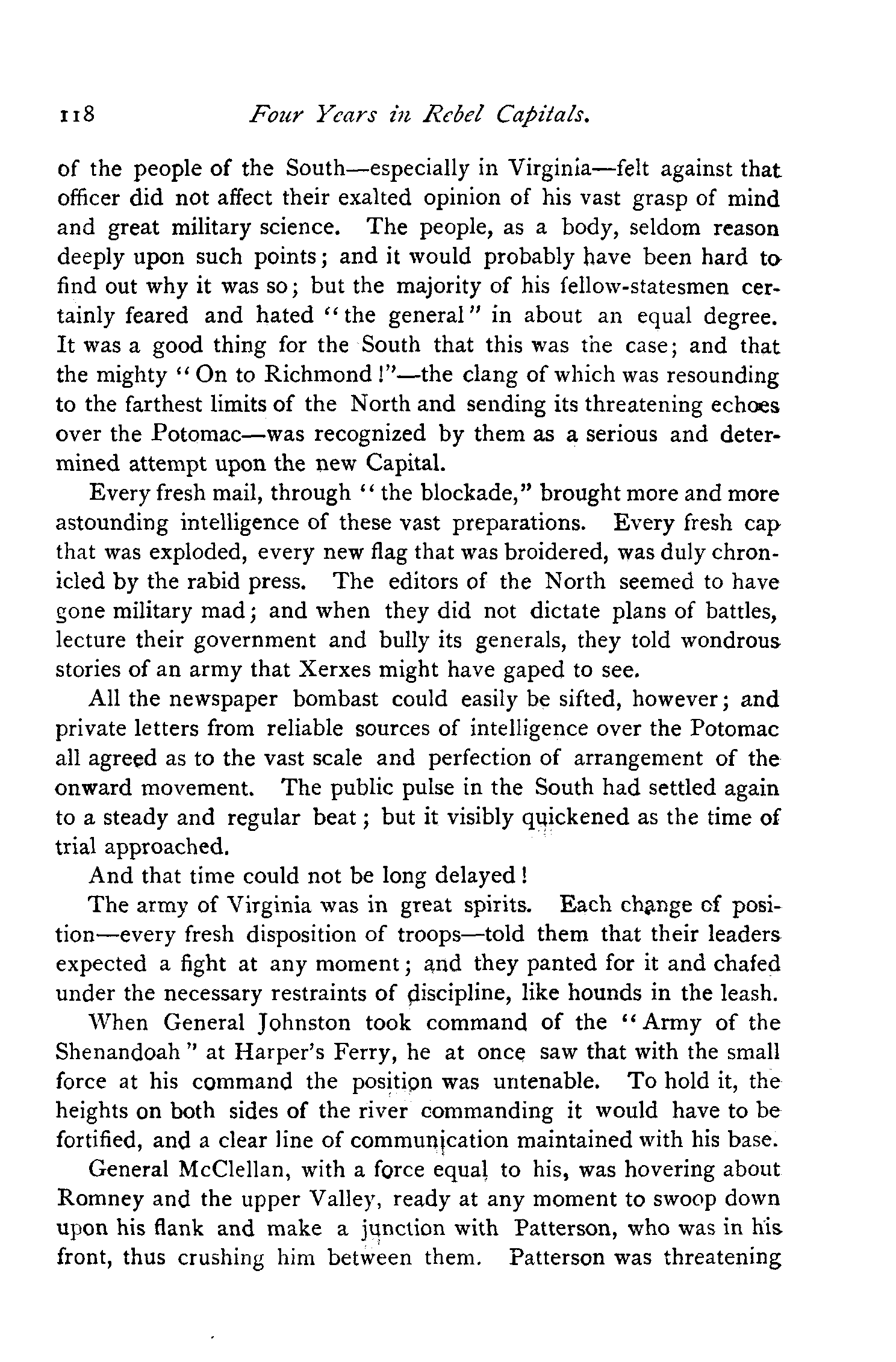 118 Four Years in Rebel Capitals.

of the people of the South—especially in Virginia—felt against that officer did not affect their exalted opinion of his vast grasp of mind and great military science. The people, as a body, seldom reason deeply upon such points; and it would probably have been hard to find out why it was so; but the majority of his fellow-statesmen certainly feared and hated "the general" in about an equal degree. It was a good thing for the South that this was the case; and that the mighty "On to Richmond!"—the clang of which was resounding to the farthest limits of the North and sending its threatening echoes over the Potomac—was recognized by them as a serious and determined attempt upon the new Capital.

Every fresh mail, through "the blockade," brought more and more astounding intelligence of these vast preparations. Every fresh cap that was exploded, every new flag that was broidered, was duly chronicled by the rabid press. The editors of the North seemed to have gone military mad; and when they did not dictate plans of battles, lecture their government and bully its generals, they told wondrous stories of an army that Xerxes might have gaped to see.

All the newspaper bombast could easily be sifted, however; and private letters from reliable sources of intelligence over the Potomac all agreed as to the vast scale and perfection of arrangement of the onward movement. The public pulse in the South had settled again to a steady and regular beat; but it visibly quickened as the time of trial approached.

And that time could not be long delayed!

The army of Virginia was in great spirits. Each change of position—every fresh disposition of troops—told them that their leaders expected a fight at any moment; and they panted for it and chafed under the necessary restraints of discipline, like hounds in the leash.

When General Johnston took command of the "Army of the Shenandoah" at Harper's Ferry, he at once saw that with the small force at his command the position was untenable. To hold it, the heights on both sides of the river commanding it would have to be fortified, and a clear line of communication maintained with his base.

General McClellan, with a force equal to his, was hovering about Romney and the upper Valley, ready at any moment to swoop down upon his flank and make a junction with Patterson, who was in his front, thus crushing him between them. Patterson was threatening